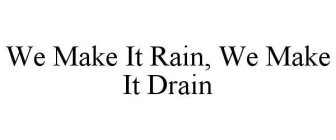 We Make It Rain, We Make It Drain